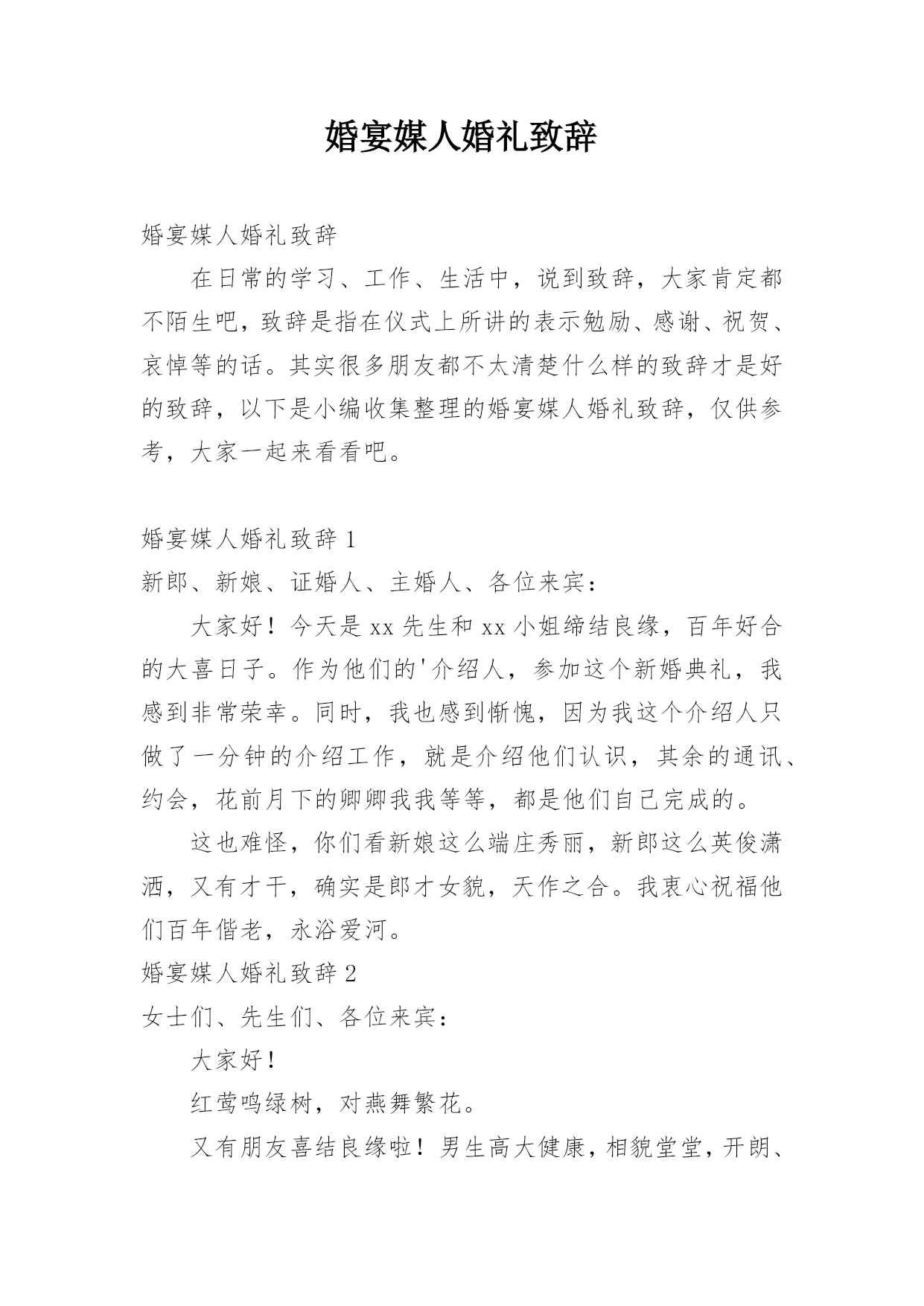 婚宴媒人婚礼致辞

婚宴媒人婚礼致辞

在日常的学习、工作、生活中，说到致辞，大家肯定都不陌生吧，致辞是指在仪式上所讲的表示勉励、感谢、祝贺、哀悼等的话。其实很多朋友都不太清楚什么样的致辞才是好的致辞，以下是小编收集整理的婚宴媒人婚礼致辞，仅供参考，大家一起来看看吧。

婚宴媒人婚礼致辞 1

新郎、新娘、证婚人、主婚人、各位来宾：

大家好！今天是 xx 先生和 xx 小姐缔结良缘，百年好合的大喜日子。作为他们的'介绍人，参加这个新婚典礼，我感到非常荣幸。同时，我也感到惭愧，因为我这个介绍人只做了一分钟的介绍工作，就是介绍他们认识，其余的通讯、约会，花前月下的卿卿我我等等，都是他们自己完成的。

这也难怪，你们看新娘这么端庄秀丽，新郎这么英俊潇洒，又有才干，确实是郎才女貌，天作之合。我衷心祝福他们百年偕老，永浴爱河。

婚宴媒人婚礼致辞 2

女士们、先生们、各位来宾：

大家好！

红莺鸣绿树，对燕舞繁花。

又有朋友喜结良缘啦！男生高大健康，相貌堂堂，开朗、